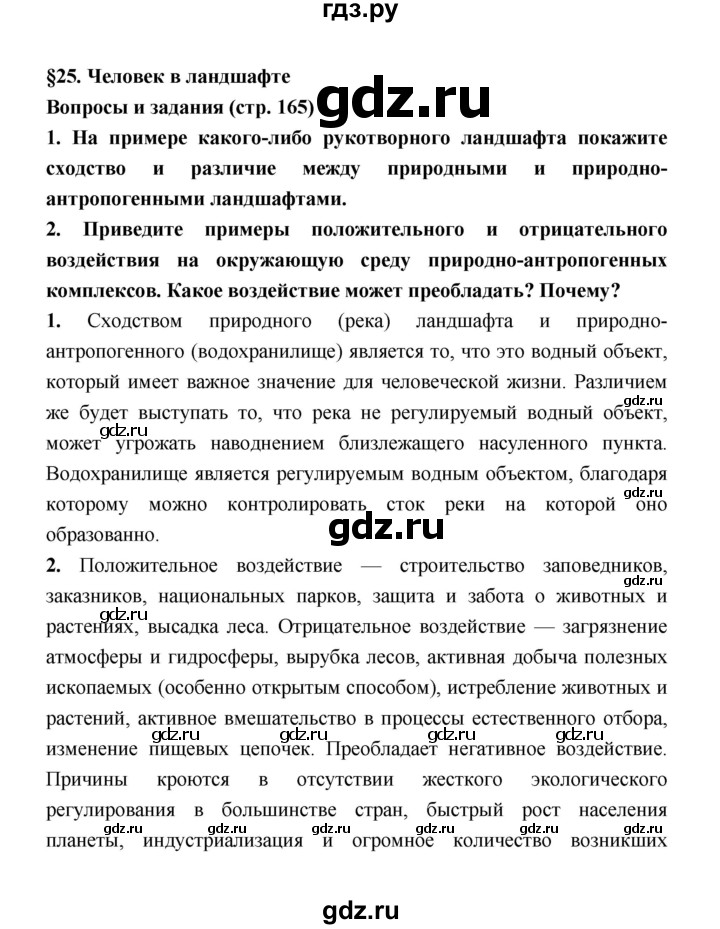 гдз.ру

§25. Человек в ландшафте

Вопросы и задания (стр. 165) gdz.ru

1. На примере какого-либо рукотворного ландшафта покажите сходство и различие между природными и природно-антропогенными ландшафтами.

2. Приведите примеры положительного и отрицательного воздействия на окружающую среду природно-антропогенных комплексов. Какое воздействие может преобладать? Почему?

1. Сходством природного (река) ландшафта и природно-антропогенного (водохранилище) является то, что это водный объект, который имеет важное значение для человеческой жизни. Различием же будет выступать то, что река не регулируемый водный объект, может угрожать наводнением близлежащего насуленного пункта. Водохранилище является регулируемым водным объектом, благодаря которому можно контролировать сток реки на которой оно образованно.

gdz.ru

2. Положительное воздействие — строительство заповедников, заказников, национальных парков, защита и забота о животных и растениях, высадка леса. Отрицательное воздействие — загрязнение атмосферы и гидросферы, вырубка лесов, активная добыча полезных ископаемых (особенно открытым способом), истребление животных и растений, активное вмешательство в процессы естественного отбора, изменение пищевых цепочек. Преобладает негативное воздействие. Причины кроются в отсутствии жесткого экологического регулирования в большинстве стран, быстрый рост населения планеты, индустриализация и огромное количество возникших

gdz.ru